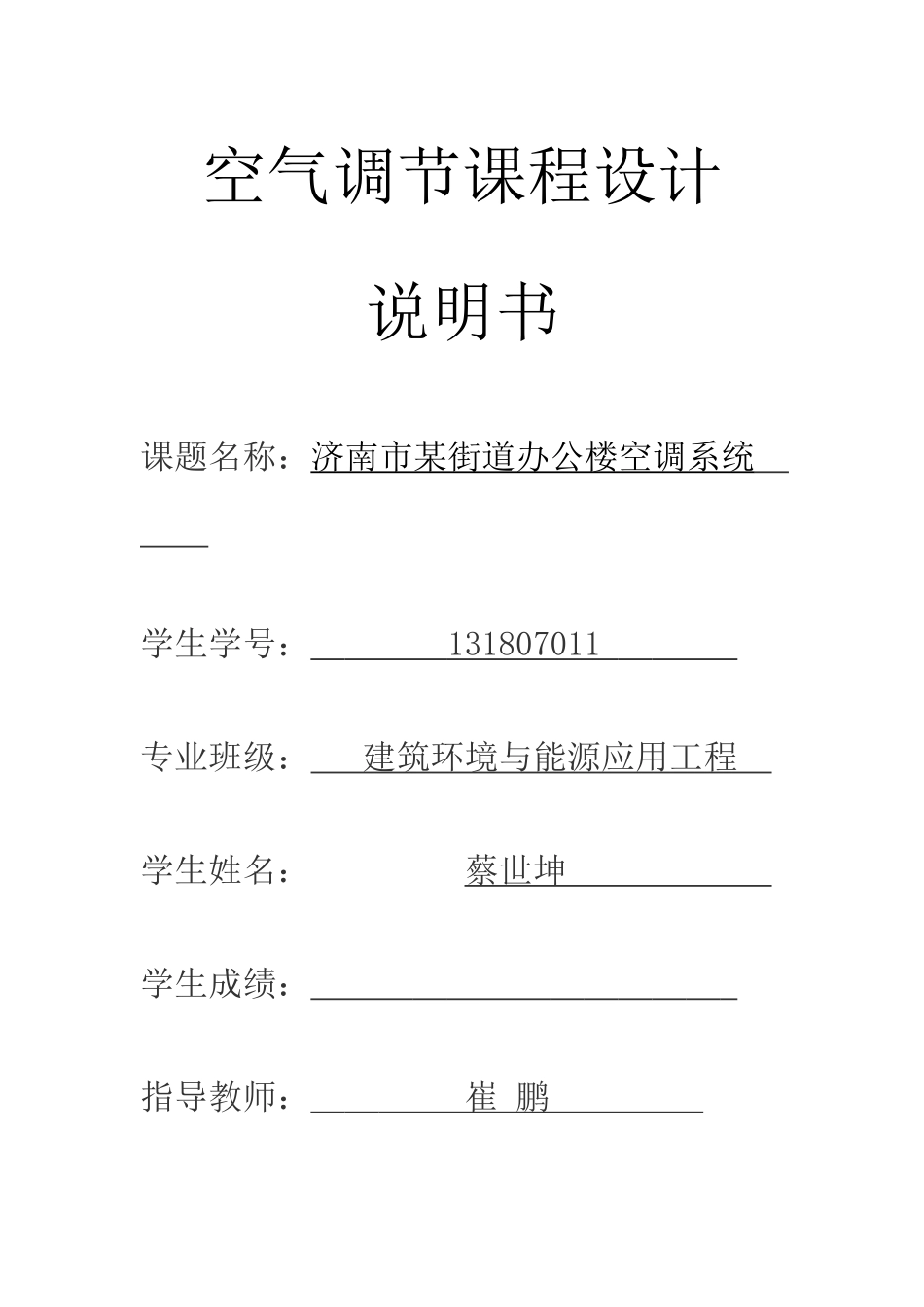 空气调节课程设计

说明书

课题名称：济南市某街道办公楼空调系统

学生学号：131807011

专业班级：建筑环境与能源应用工程

学生姓名：蔡世坤

学生成绩：

指导教师：崔 鹏